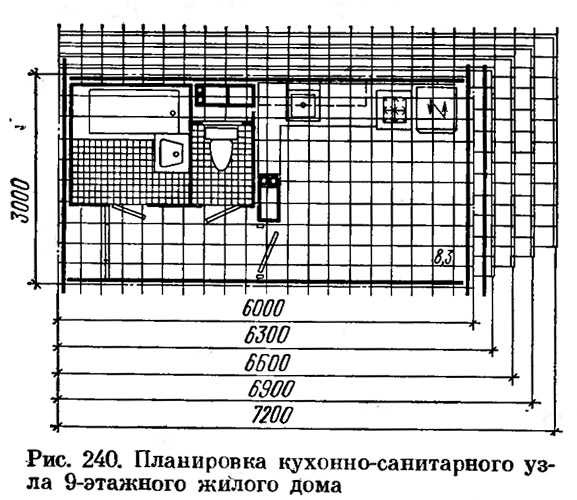 3000

8,3

6000

6300

6600

6900

7200

Рис. 240. Планировка кухонно-санитарного узла 9-этажного жилого дома